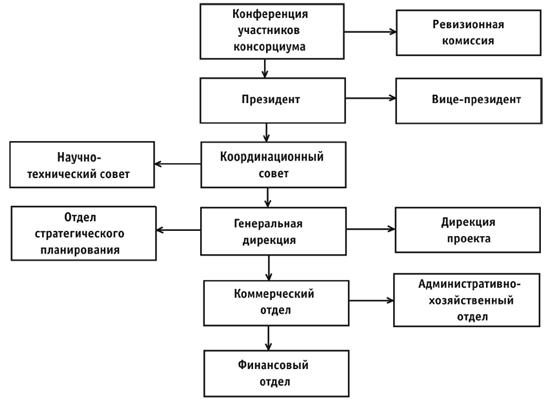 Конференция участников консорциума

Ревизионная комиссия

Президент

Вице-президент

Научно-технический совет

Координационный совет

Отдел стратегического планирования

Генеральная дирекция

Дирекция проекта

Коммерческий отдел

Административно-хозяйственный отдел

Финансовый отдел